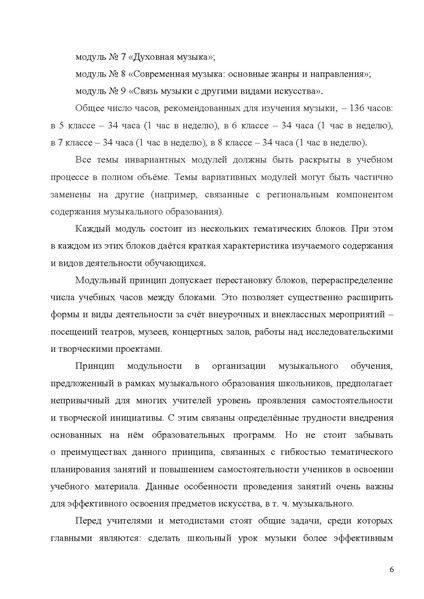 модуль № 7 «Духовная музыка»;

модуль № 8 «Современная музыка: основные жанры и направления»;

модуль № 9 «Связь музыки с другими видами искусства».

Общее число часов, рекомендованных для изучения музыки, – 136 часов: в 5 классе – 34 часа (1 час в неделю), в 6 классе – 34 часа (1 час в неделю), в 7 классе – 34 часа (1 час в неделю), в 8 классе – 34 часа (1 час в неделю).

Все темы инвариантных модулей должны быть раскрыты в учебном процессе в полном объёме. Темы вариативных модулей могут быть частично заменены на другие (например, связанные с региональным компонентом содержания музыкального образования).

Каждый модуль состоит из нескольких тематических блоков. При этом в каждом из этих блоков даётся краткая характеристика изучаемого содержания и видов деятельности обучающихся.

Модульный принцип допускает перестановку блоков, перераспределение числа учебных часов между блоками. Это позволяет существенно расширить формы и виды деятельности за счёт внеурочных и внеклассных мероприятий – посещений театров, музеев, концертных залов, работы над исследовательскими и творческими проектами.

Принцип модульности в организации музыкального обучения, предложенный в рамках музыкального образования школьников, предполагает непривычный для многих учителей уровень проявления самостоятельности и творческой инициативы. С этим связаны определённые трудности внедрения основанных на нём образовательных программ. Но не стоит забывать о преимуществах данного принципа, связанных с гибкостью тематического планирования занятий и повышением самостоятельности учеников в освоении учебного материала. Данные особенности проведения занятий очень важны для эффективного освоения предметов искусства, в т. ч. музыкального.

Перед учителями и методистами стоят общие задачи, среди которых главными являются: сделать школьный урок музыки более эффективным

6